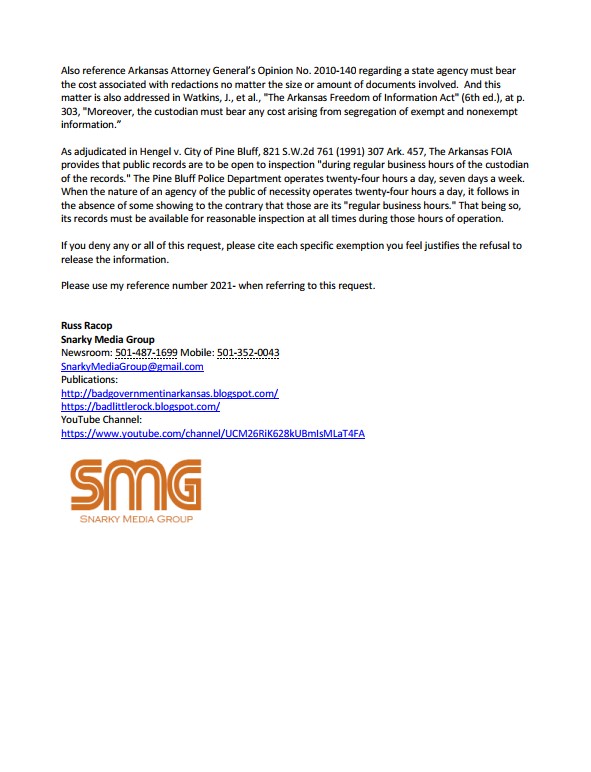 Also reference Arkansas Attorney General's Opinion No. 2010-140 regarding a state agency must bear the cost associated with redactions no matter the size or amount of documents involved. And this matter is also addressed in Watkins, J., et al., "The Arkansas Freedom of Information Act" (6th ed.), at p. 303, "Moreover, the custodian must bear any cost arising from segregation of exempt and nonexempt information."

As adjudicated in Hengel v. City of Pine Bluff, 821 S.W.2d 761 (1991) 307 Ark. 457, The Arkansas FOIA provides that public records are to be open to inspection "during regular business hours of the custodian of the records." The Pine Bluff Police Department operates twenty-four hours a day, seven days a week. When the nature of an agency of the public of necessity operates twenty-four hours a day, it follows in the absence of some showing to the contrary that those are its "regular business hours." That being so, its records must be available for reasonable inspection at all times during those hours of operation.

If you deny any or all of this request, please cite each specific exemption you feel justifies the refusal to release the information.

Please use my reference number 2021- when referring to this request.

Russ Racop
Snarky Media Group
Newsroom: 501-487-1699 Mobile: 501-352-0043
SnarkyMediaGroup@gmail.com
Publications:
http://badgovernmentinarkansas.blogspot.com/
https://badlittlerock.blogspot.com/
YouTube Channel:
https://www.youtube.com/channel/UCM26RiK628kUBmIsMLaT4FA

SMG
SNARKY MEDIA GROUP